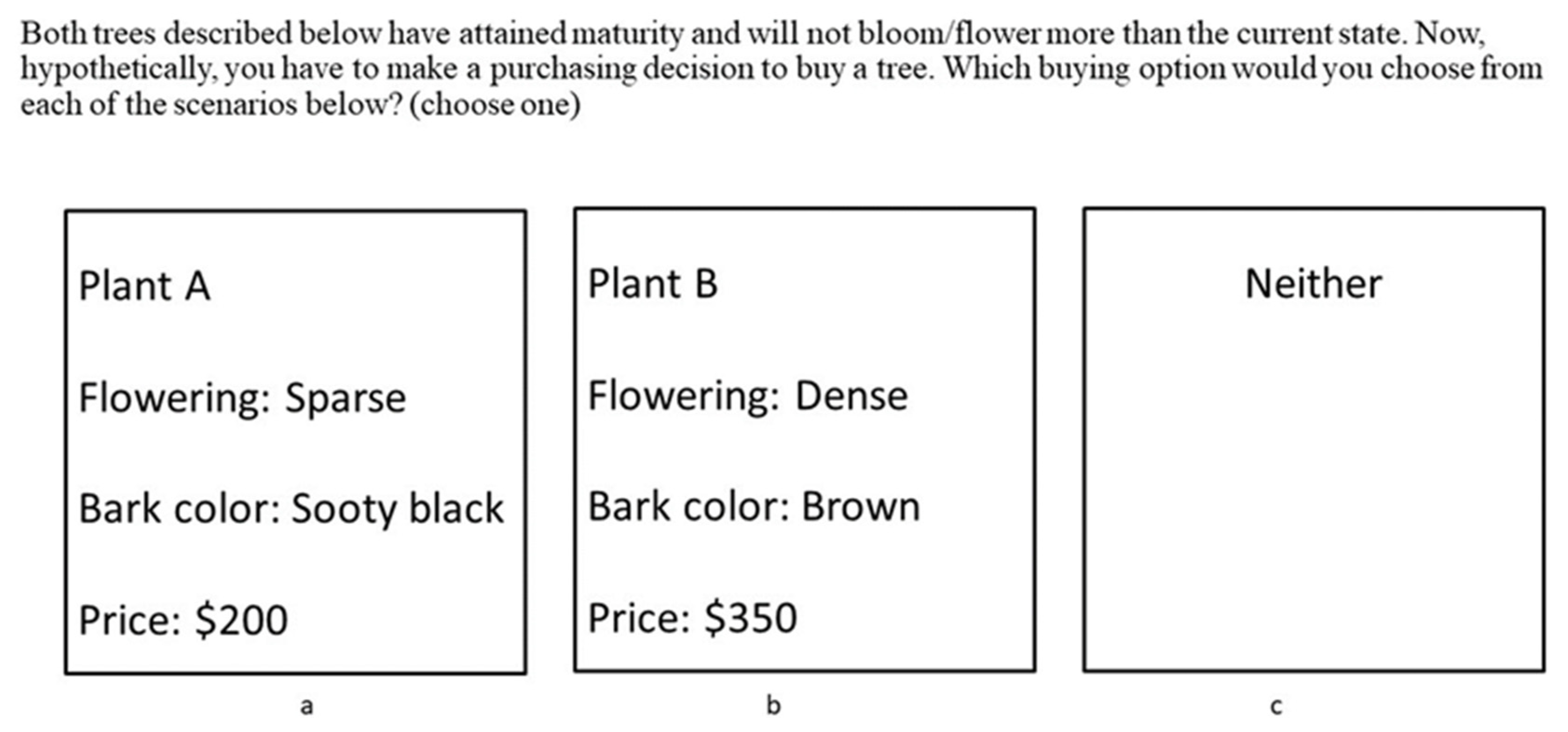 Both trees described below have attained maturity and will not bloom/flower more than the current state. Now, hypothetically, you have to make a purchasing decision to buy a tree. Which buying option would you choose from each of the scenarios below? (choose one)

Plant A

Flowering: Sparse

Bark color: Sooty black

Price: \$200

a

Plant B

Flowering: Dense

Bark color: Brown

Price: \$350

b

Neither

c